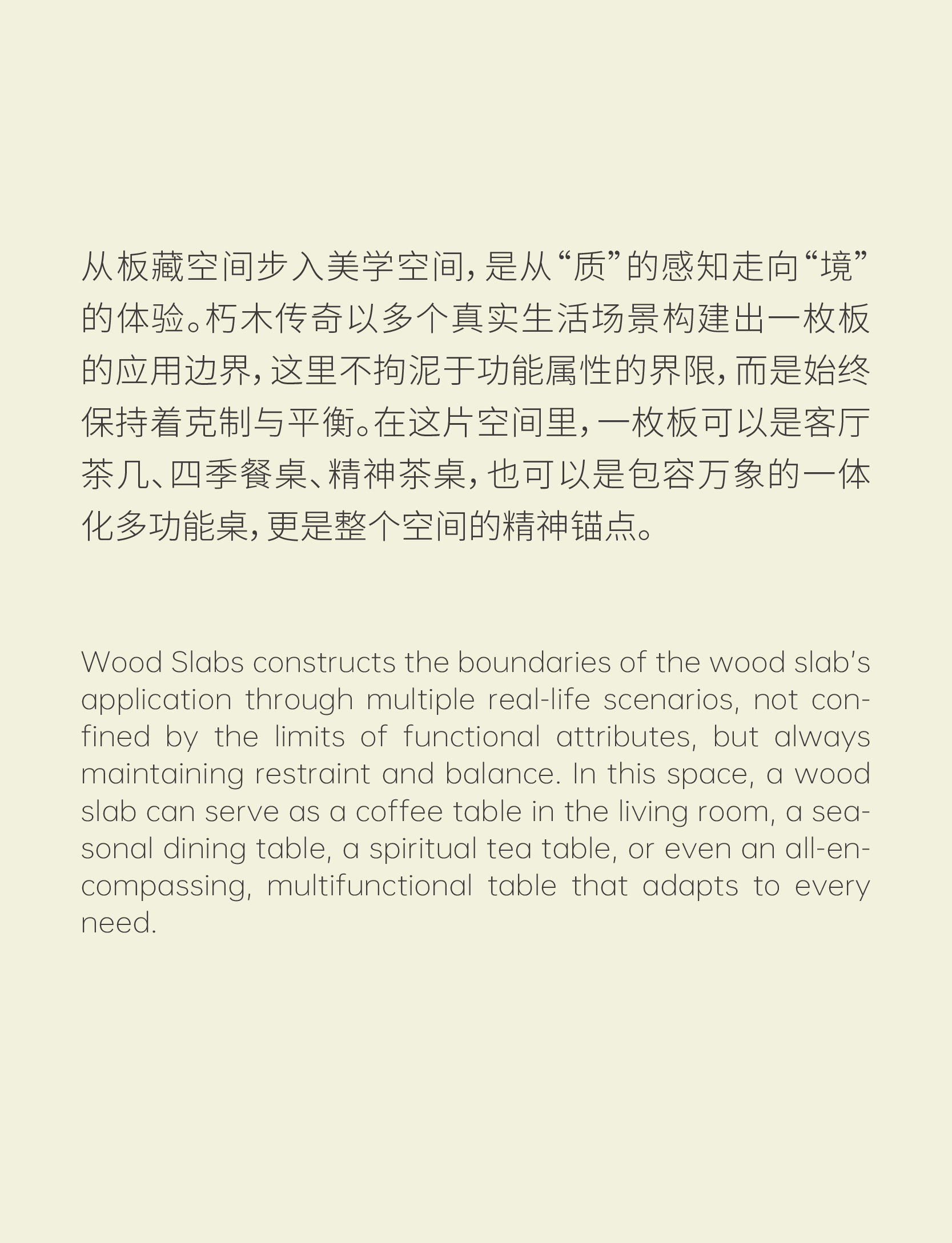 从板藏空间步入美学空间，是从“质”的感知走向“境”的体验。朽木传奇以多个真实生活场景构建出一枚板的应用边界，这里不拘泥于功能属性的界限，而是始终保持着克制与平衡。在这片空间里，一枚板可以是客厅茶几、四季餐桌、精神茶桌，也可以是包容万象的一体化多功能桌，更是整个空间的精神锚点。

Wood Slabs constructs the boundaries of the wood slab's application through multiple real-life scenarios, not confined by the limits of functional attributes, but always maintaining restraint and balance. In this space, a wood slab can serve as a coffee table in the living room, a seasonal dining table, a spiritual tea table, or even an all-encompassing, multifunctional table that adapts to every need.